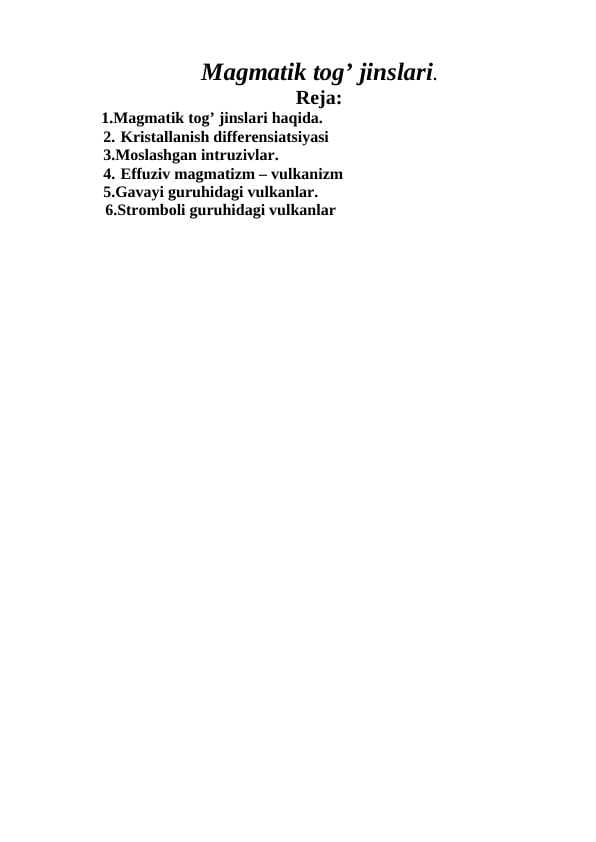 Magmatik tog' jinslari.
Reja:
1.Magmatik tog' jinslari haqida.
2. Kristallanish differensiatsiyasi
3.Moslashgan intruzivlar.
4. Effuziv magmatizm – vulkanizm
5.Gavayi guruhidagi vulkanlar.
6.Stromboli guruhidagi vulkanlar